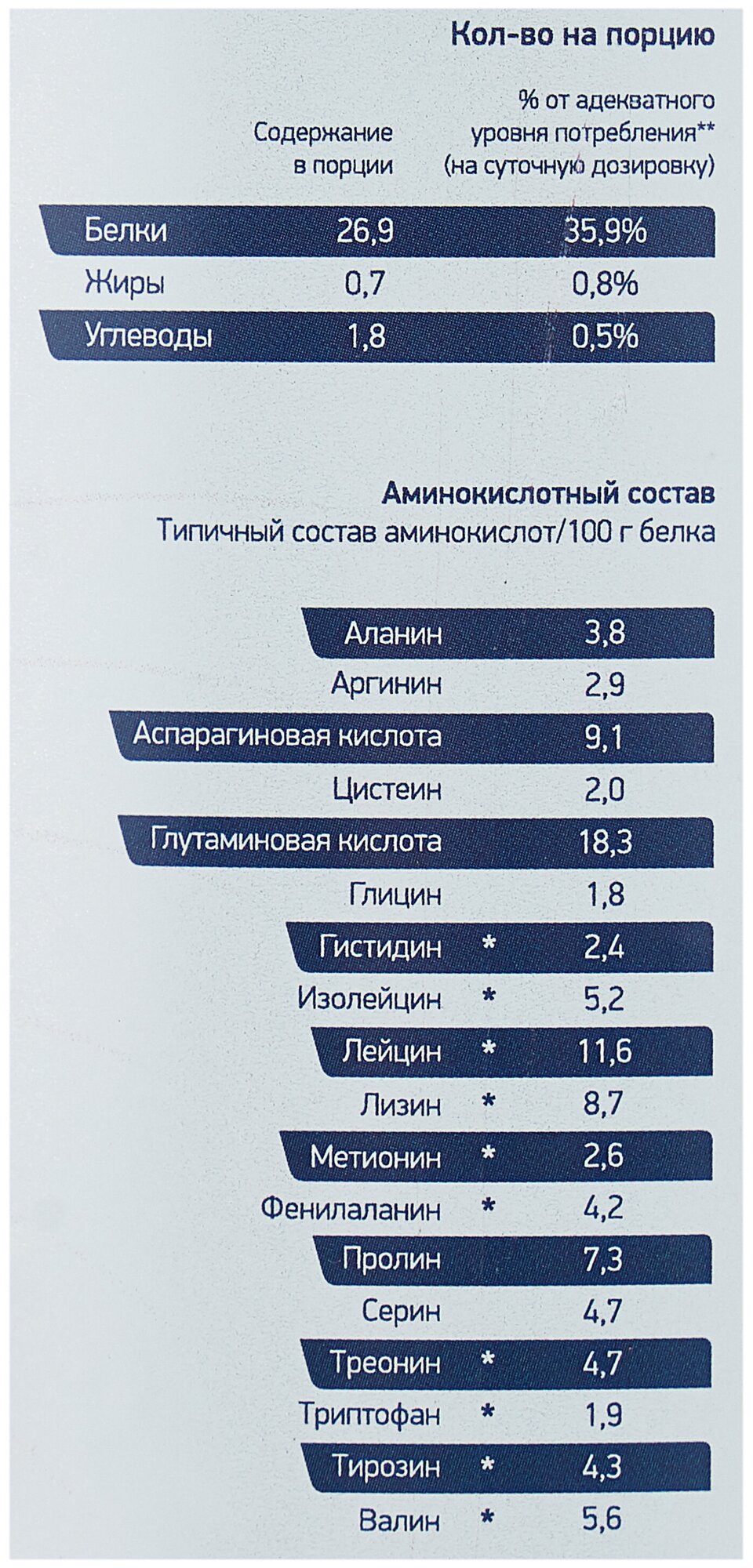 Кол-во на порцию

| | Содержание в порции | % от адекватного уровня потребления** (на суточную дозировку) |
|---|---|---|
| Белки | 26,9 | 35,9% |
| Жиры | 0,7 | 0,8% |
| Углеводы | 1,8 | 0,5% |

Аминокислотный состав
Типичный состав аминокислот/100 г белка

| Аланин | | 3,8 |
|---|---|---|
| Аргинин | | 2,9 |
| Аспарагиновая кислота | | 9,1 |
| Цистеин | | 2,0 |
| Глутаминовая кислота | | 18,3 |
| Глицин | | 1,8 |
| Гистидин | * | 2,4 |
| Изолейцин | * | 5,2 |
| Лейцин | * | 11,6 |
| Лизин | * | 8,7 |
| Метионин | * | 2,6 |
| Фенилаланин | * | 4,2 |
| Пролин | | 7,3 |
| Серин | | 4,7 |
| Треонин | * | 4,7 |
| Триптофан | * | 1,9 |
| Тирозин | * | 4,3 |
| Валин | * | 5,6 |